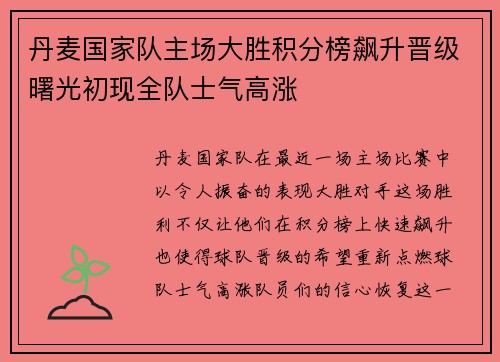 丹麦国家队主场大胜积分榜飙升晋级曙光初现全队士气高涨

丹麦国家队在最近一场主场比赛中以令人振奋的表现大胜对手这场胜利不仅让他们在积分榜上快速飙升也使得球队晋级的希望重新点燃球队士气高涨队员们的信心恢复这一